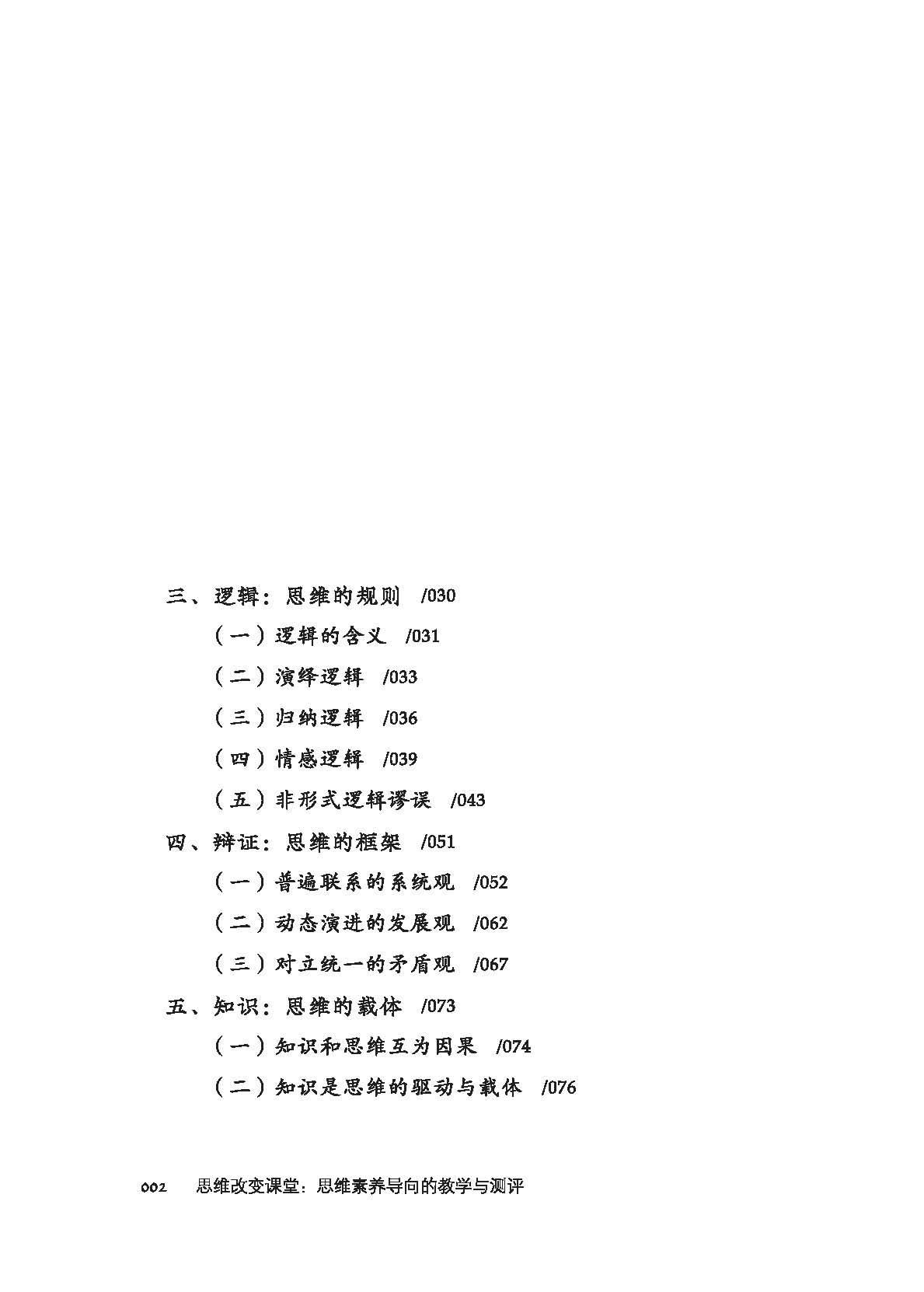 三、逻辑：思维的规则 /030

（一）逻辑的含义 /031

（二）演绎逻辑 /033

（三）归纳逻辑 /036

（四）情感逻辑 /039

（五）非形式逻辑谬误 /043

四、辩证：思维的框架 /051

（一）普遍联系的系统观 /052

（二）动态演进的发展观 /062

（三）对立统一的矛盾观 /067

五、知识：思维的载体 /073

（一）知识和思维互为因果 /074

（二）知识是思维的驱动与载体 /076

002 思维改变课堂：思维素养导向的教学与测评